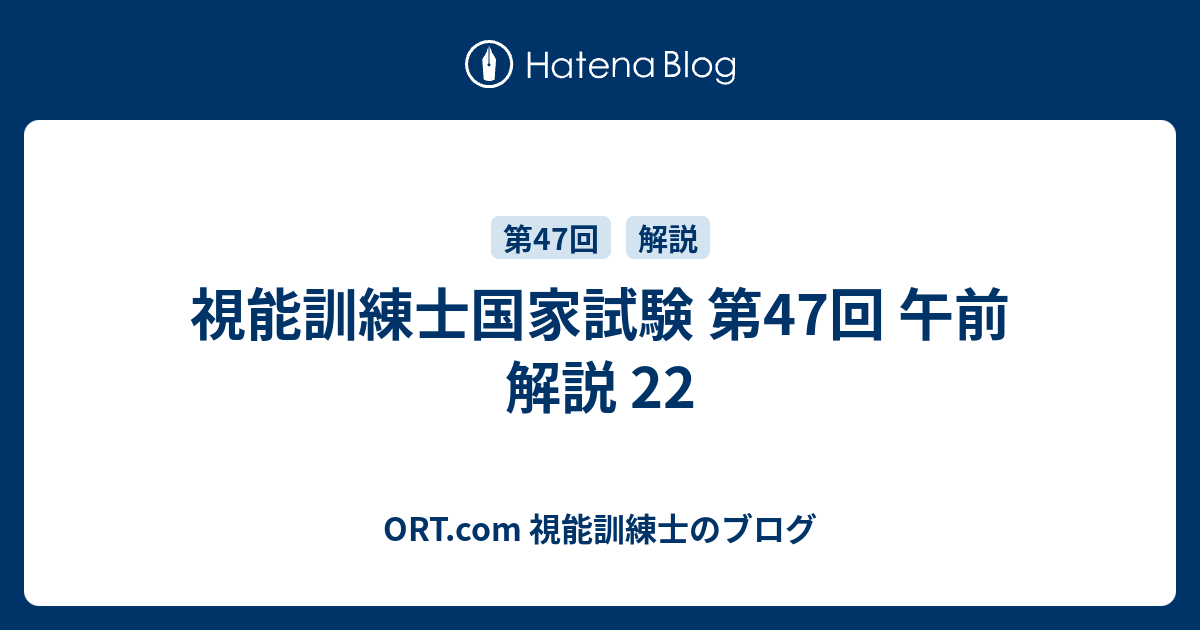 Hatena Blog

第47回 解説

視能訓練士国家試験 第47回 午前 解説 22

ORT.com 視能訓練士のブログ